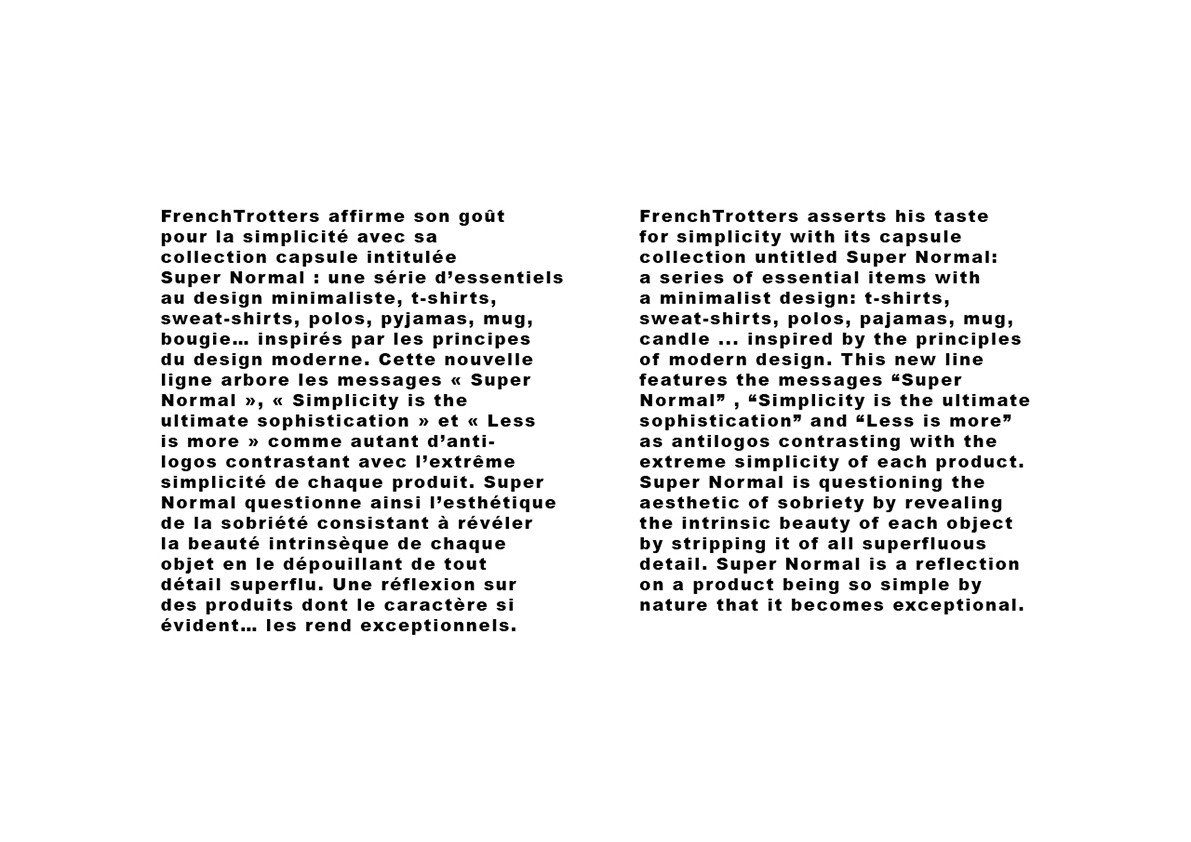 FrenchTrotters affirme son goût pour la simplicité avec sa collection capsule intitulée Super Normal : une série d'essentiels au design minimaliste, t-shirts, sweat-shirts, polos, pyjamas, mug, bougie… inspirés par les principes du design moderne. Cette nouvelle ligne arbore les messages « Super Normal », « Simplicity is the ultimate sophistication » et « Less is more » comme autant d'anti-logos contrastant avec l'extrême simplicité de chaque produit. Super Normal questionne ainsi l'esthétique de la sobriété consistant à révéler la beauté intrinsèque de chaque objet en le dépouillant de tout détail superflu. Une réflexion sur des produits dont le caractère si évident… les rend exceptionnels.

FrenchTrotters asserts his taste for simplicity with its capsule collection untitled Super Normal: a series of essential items with a minimalist design: t-shirts, sweat-shirts, polos, pajamas, mug, candle ... inspired by the principles of modern design. This new line features the messages "Super Normal" , "Simplicity is the ultimate sophistication" and "Less is more" as antilogos contrasting with the extreme simplicity of each product. Super Normal is questioning the aesthetic of sobriety by revealing the intrinsic beauty of each object by stripping it of all superfluous detail. Super Normal is a reflection on a product being so simple by nature that it becomes exceptional.